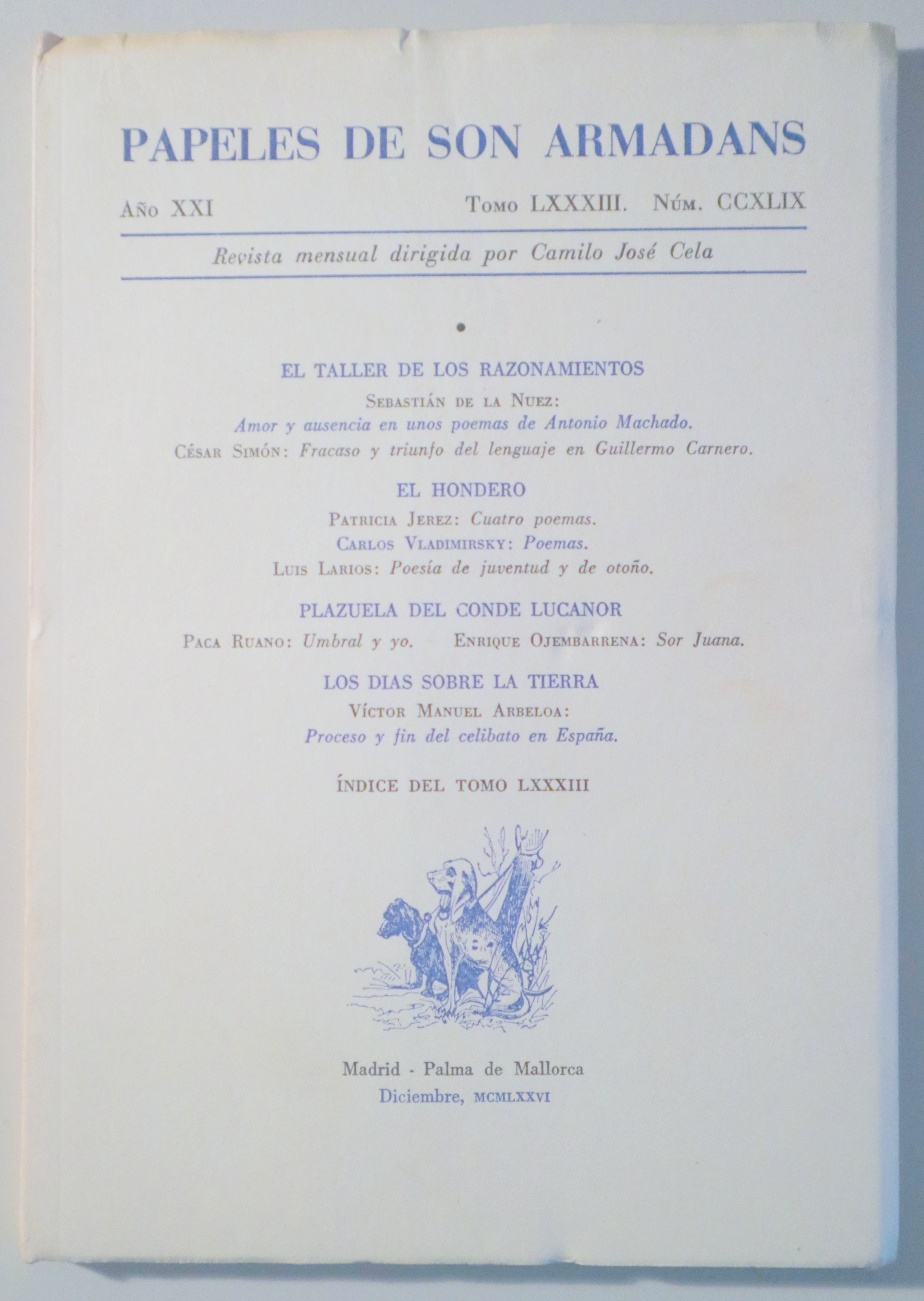 PAPELES DE SON ARMADANS

Año XXI

Tomo LXXXIII. Núm. CCXLIX

Revista mensual dirigida por Camilo José Cela

EL TALLER DE LOS RAZONAMIENTOS

Sebastián de la Nuez: Amor y ausencia en unos poemas de Antonio Machado.

César Simón: Fracaso y triunfo del lenguaje en Guillermo Carnero.

EL HONDERO

Patricia Jerez: Cuatro poemas.

Carlos Vladimirsky: Poemas.

Luis Larios: Poesía de juventud y de otoño.

PLAZUELA DEL CONDE LUCANOR

Paca Ruano: Umbral y yo. Enrique Ojembarrena: Sor Juana.

LOS DIAS SOBRE LA TIERRA

Víctor Manuel Arbeloa: Proceso y fin del celibato en España.

ÍNDICE DEL TOMO LXXXIII

Madrid - Palma de Mallorca
Diciembre, MCMLXXVI